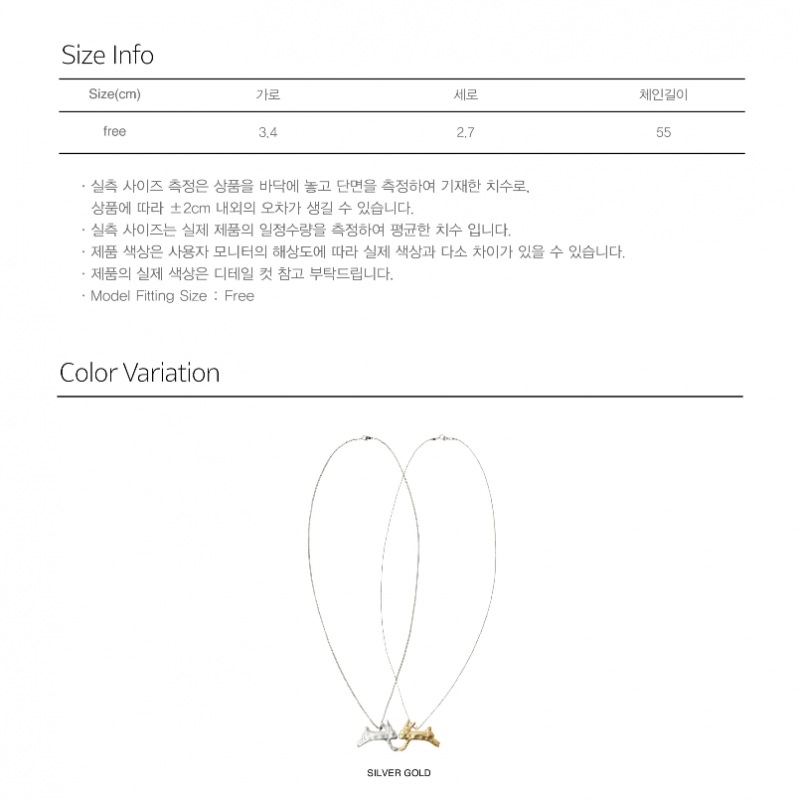 Size Info

| Size(cm) | 가로 | 세로 | 체인길이 |
|---|---|---|---|
| free | 3.4 | 2.7 | 55 |

· 실측 사이즈 측정은 상품을 바닥에 놓고 단면을 측정하여 기재한 치수로, 상품에 따라 ±2cm 내외의 오차가 생길 수 있습니다.
· 실측 사이즈는 실제 제품의 일정수량을 측정하여 평균한 치수 입니다.
· 제품 색상은 사용자 모니터의 해상도에 따라 실제 색상과 다소 차이가 있을 수 있습니다.
· 제품의 실제 색상은 디테일 컷 참고 부탁드립니다.
· Model Fitting Size : Free

Color Variation

SILVER GOLD